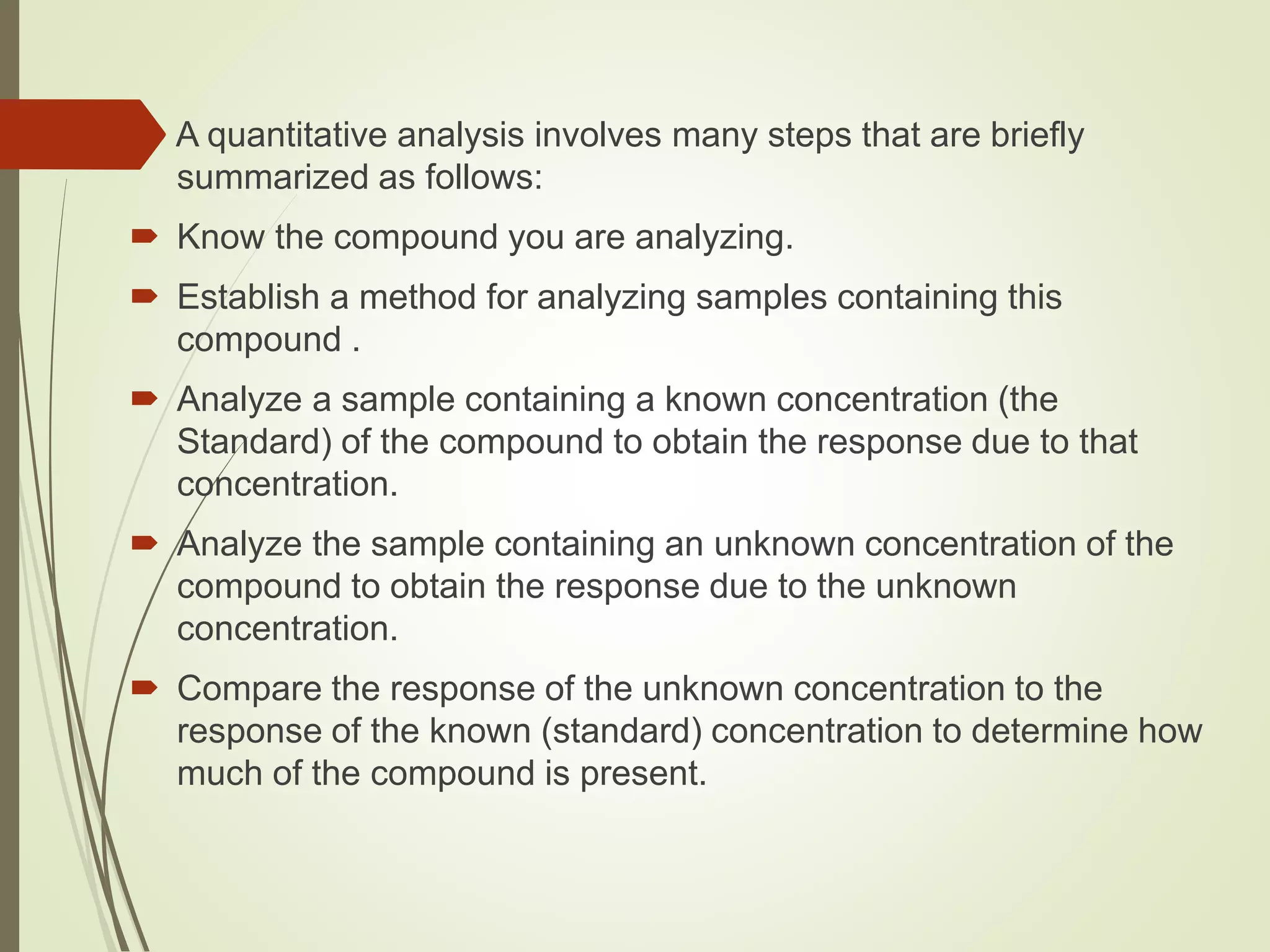 A quantitative analysis involves many steps that are briefly summarized as follows:

Know the compound you are analyzing.

Establish a method for analyzing samples containing this compound .

Analyze a sample containing a known concentration (the Standard) of the compound to obtain the response due to that concentration.

Analyze the sample containing an unknown concentration of the compound to obtain the response due to the unknown concentration.

Compare the response of the unknown concentration to the response of the known (standard) concentration to determine how much of the compound is present.